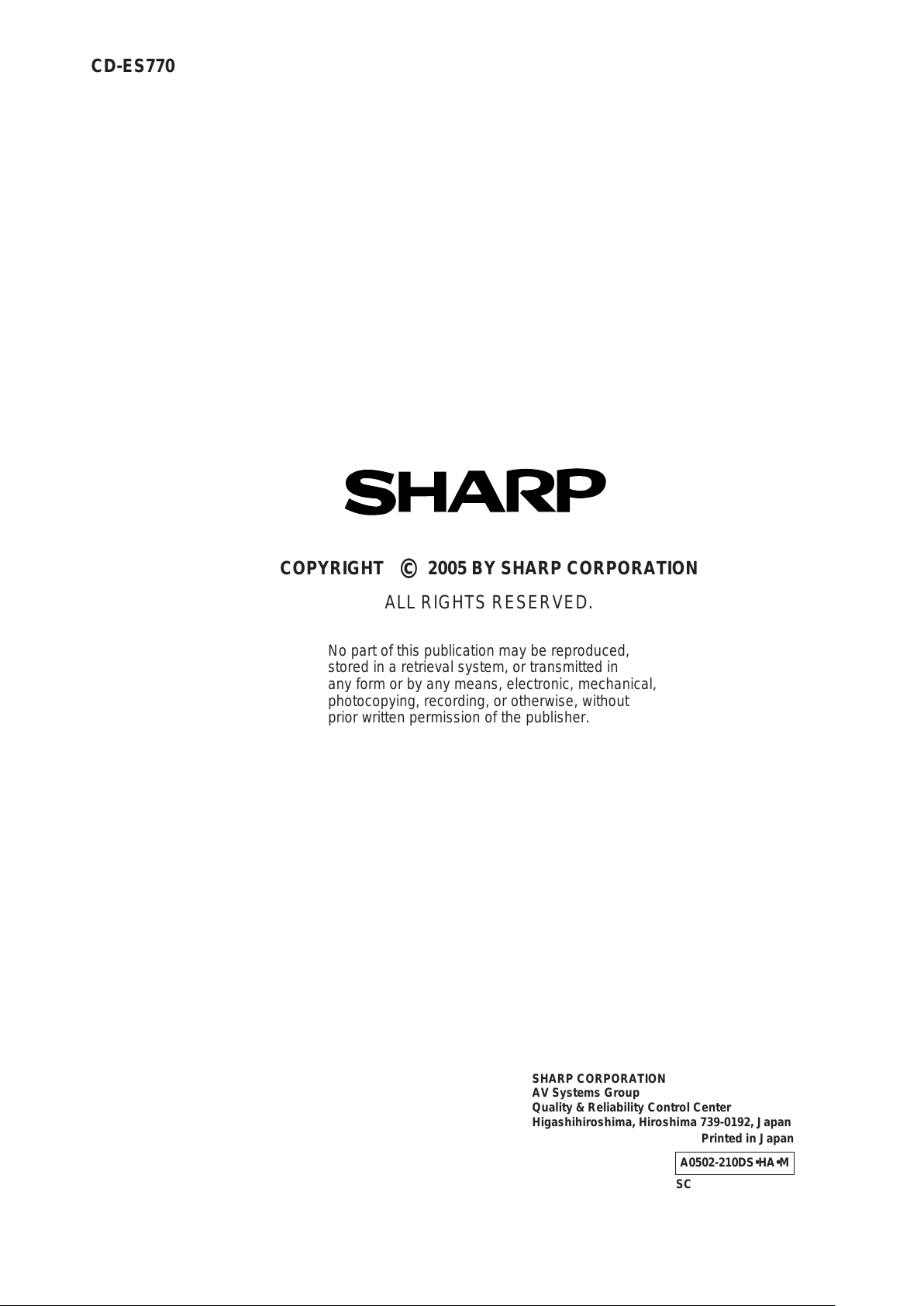 CD-ES770

SHARP

COPYRIGHT © 2005 BY SHARP CORPORATION

ALL RIGHTS RESERVED.

No part of this publication may be reproduced, stored in a retrieval system, or transmitted in any form or by any means, electronic, mechanical, photocopying, recording, or otherwise, without prior written permission of the publisher.

SHARP CORPORATION
AV Systems Group
Quality & Reliability Control Center
Higashihiroshima, Hiroshima 739-0192, Japan
Printed in Japan

A0502-210DS•HA•M
SC